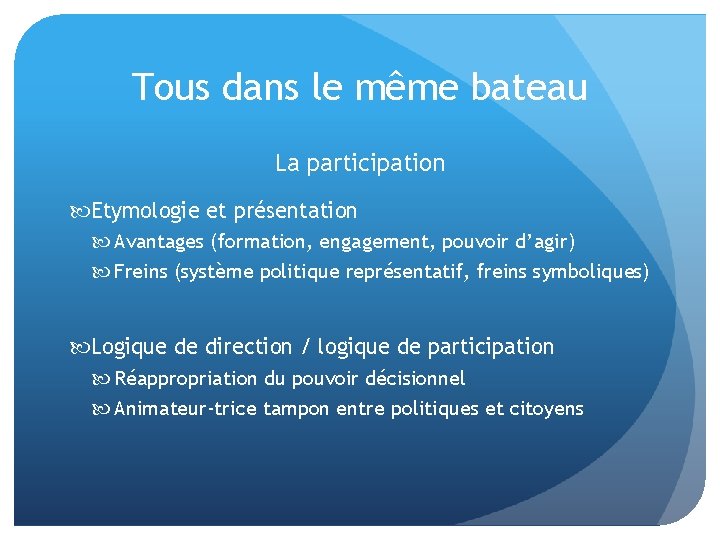 Tous dans le même bateau

La participation

Etymologie et présentation

Avantages (formation, engagement, pouvoir d'agir)

Freins (système politique représentatif, freins symboliques)

Logique de direction / logique de participation

Réappropriation du pouvoir décisionnel

Animateur-trice tampon entre politiques et citoyens